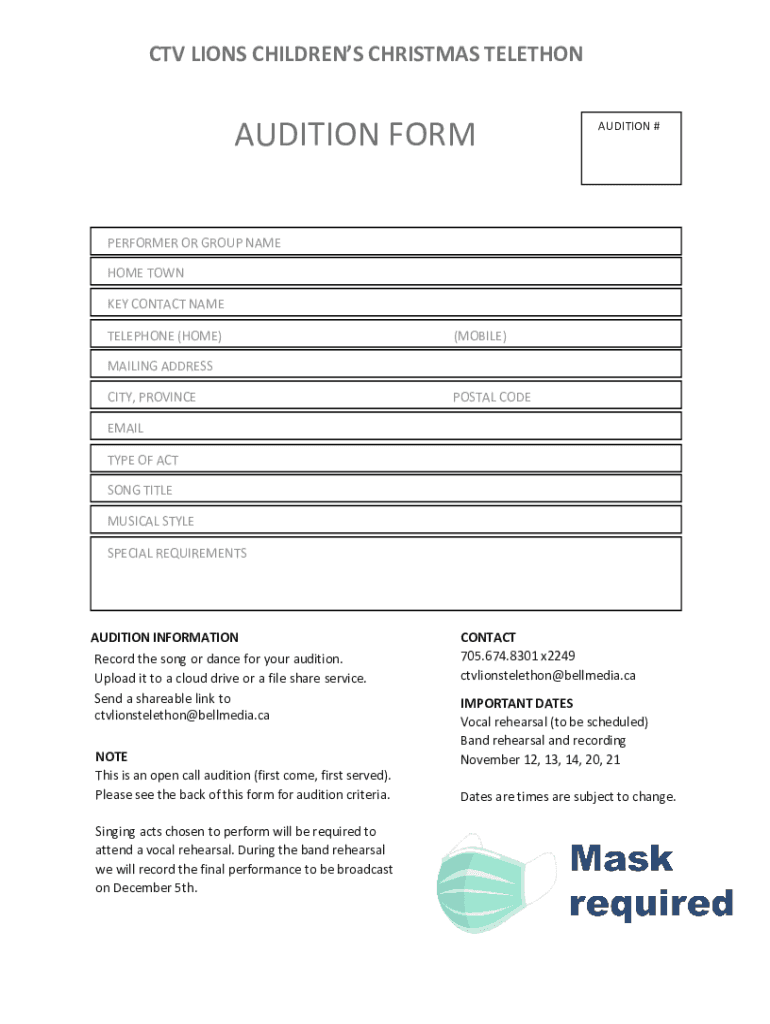 CTV LIONS CHILDREN'S CHRISTMAS TELETHON

AUDITION FORM

AUDITION #

PERFORMER OR GROUP NAME

HOME TOWN

KEY CONTACT NAME

TELEPHONE (HOME)

(MOBILE)

MAILING ADDRESS

CITY, PROVINCE

POSTAL CODE

EMAIL

TYPE OF ACT

SONG TITLE

MUSICAL STYLE

SPECIAL REQUIREMENTS

AUDITION INFORMATION
Record the song or dance for your audition.
Upload it to a cloud drive or a file share service.
Send a shareable link to ctvlionstelethon@bellmedia.ca

NOTE
This is an open call audition (first come, first served).
Please see the back of this form for audition criteria.

Singing acts chosen to perform will be required to attend a vocal rehearsal. During the band rehearsal we will record the final performance to be broadcast on December 5th.

CONTACT
705.674.8301 x2249
ctvlionstelethon@bellmedia.ca

IMPORTANT DATES
Vocal rehearsal (to be scheduled)
Band rehearsal and recording
November 12, 13, 14, 20, 21

Dates are times are subject to change.

Mask required